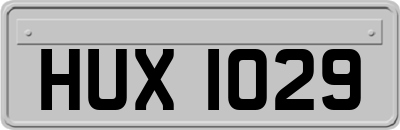 HUX 1029